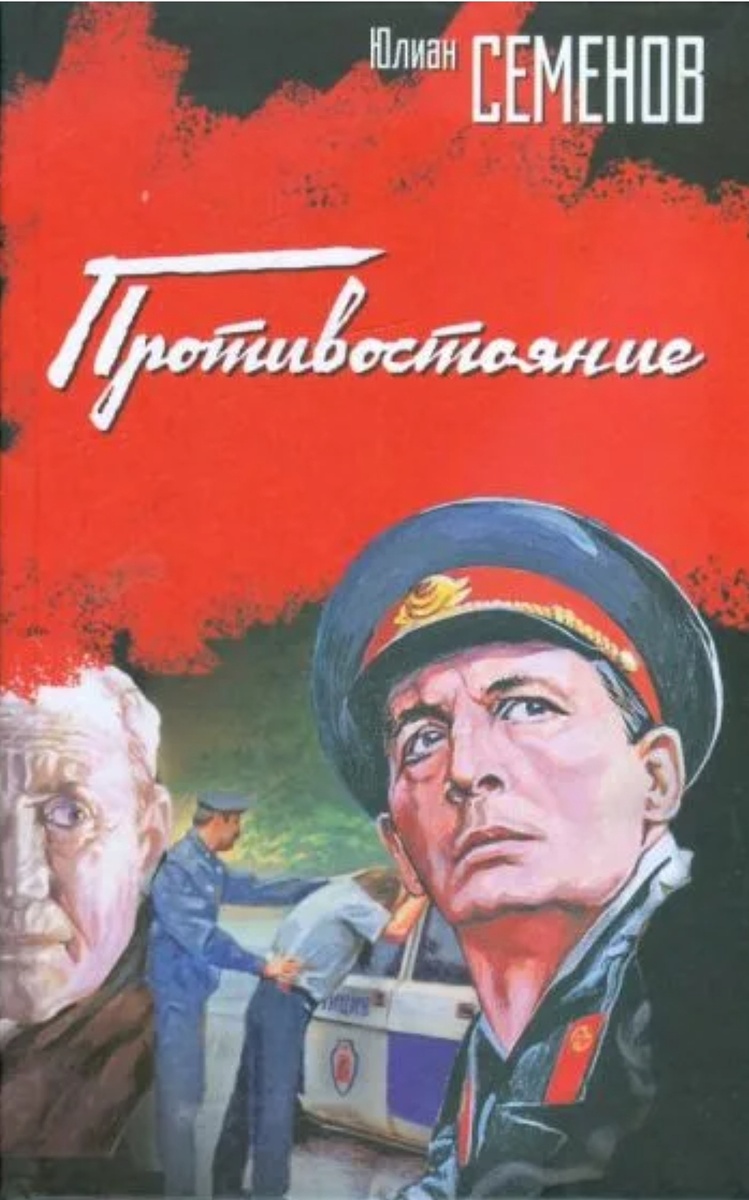 Юлиан СЕМЕНОВ

Противостояние